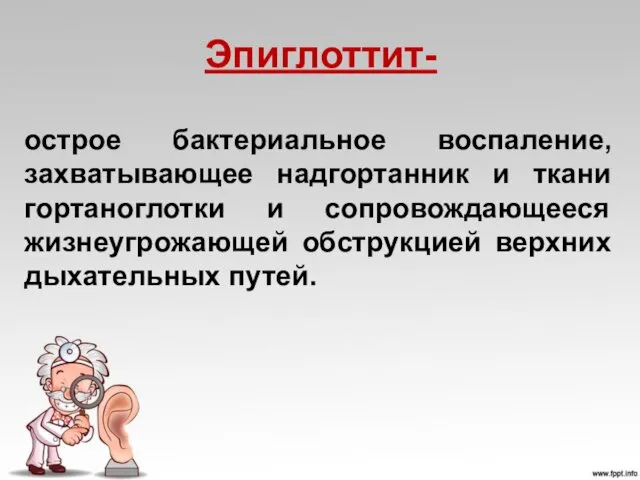 Эпиглоттит-

острое бактериальное воспаление, захватывающее надгортанник и ткани гортаноглотки и сопровождающееся жизнеугрожающей обструкцией верхних дыхательных путей.

www.fppt.info